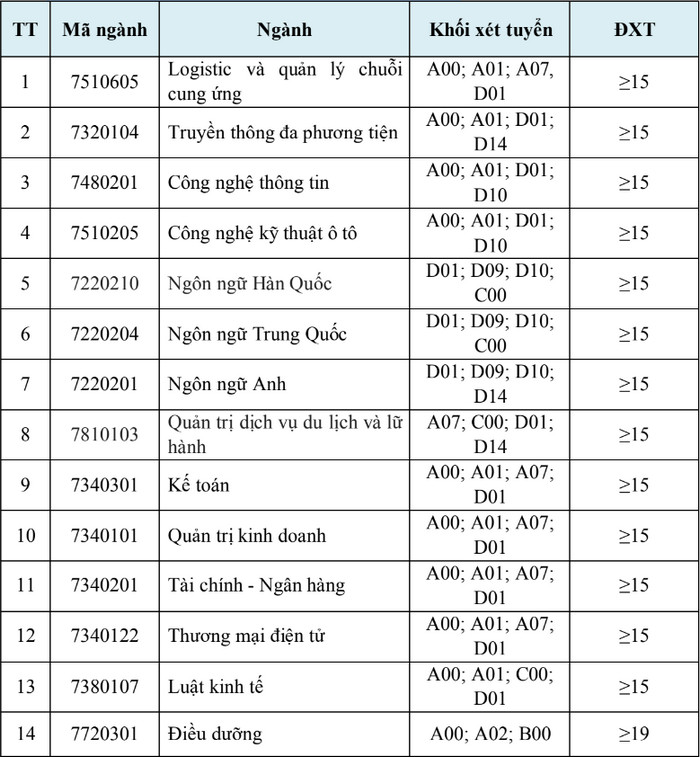 | TT | Mã ngành | Ngành | Khối xét tuyển | ĐXT |
|---|---|---|---|---|
| 1 | 7510605 | Logistic và quản lý chuỗi cung ứng | A00; A01; A07, D01 | ≥15 |
| 2 | 7320104 | Truyền thông đa phương tiện | A00; A01; D01; D14 | ≥15 |
| 3 | 7480201 | Công nghệ thông tin | A00; A01; D01; D10 | ≥15 |
| 4 | 7510205 | Công nghệ kỹ thuật ô tô | A00; A01; D01; D10 | ≥15 |
| 5 | 7220210 | Ngôn ngữ Hàn Quốc | D01; D09; D10; C00 | ≥15 |
| 6 | 7220204 | Ngôn ngữ Trung Quốc | D01; D09; D10; C00 | ≥15 |
| 7 | 7220201 | Ngôn ngữ Anh | D01; D09; D10; D14 | ≥15 |
| 8 | 7810103 | Quản trị dịch vụ du lịch và lữ hành | A07; C00; D01; D14 | ≥15 |
| 9 | 7340301 | Kế toán | A00; A01; A07; D01 | ≥15 |
| 10 | 7340101 | Quản trị kinh doanh | A00; A01; A07; D01 | ≥15 |
| 11 | 7340201 | Tài chính - Ngân hàng | A00; A01; A07; D01 | ≥15 |
| 12 | 7340122 | Thương mại điện tử | A00; A01; A07; D01 | ≥15 |
| 13 | 7380107 | Luật kinh tế | A00; A01; C00; D01 | ≥15 |
| 14 | 7720301 | Điều dưỡng | A00; A02; B00 | ≥19 |